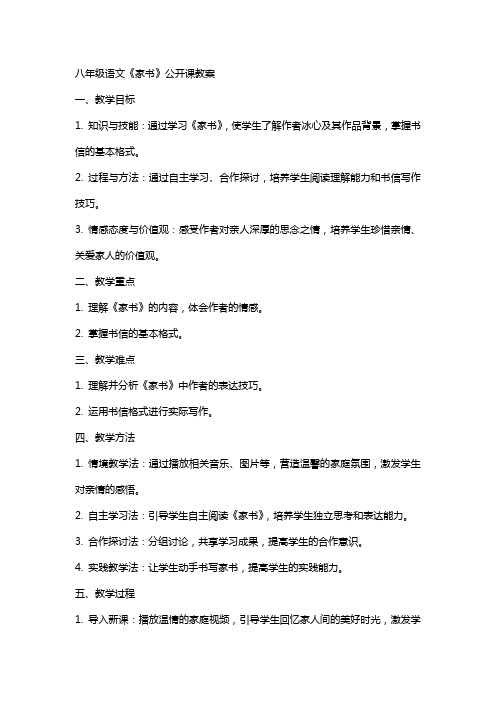 八年级语文《家书》公开课教案

一、教学目标

1. 知识与技能：通过学习《家书》，使学生了解作者冰心及其作品背景，掌握书信的基本格式。

2. 过程与方法：通过自主学习、合作探讨，培养学生阅读理解能力和书信写作技巧。

3. 情感态度与价值观：感受作者对亲人深厚的思念之情，培养学生珍惜亲情、关爱家人的价值观。

二、教学重点

1. 理解《家书》的内容，体会作者的情感。

2. 掌握书信的基本格式。

三、教学难点

1. 理解并分析《家书》中作者的表达技巧。

2. 运用书信格式进行实际写作。

四、教学方法

1. 情境教学法：通过播放相关音乐、图片等，营造温馨的家庭氛围，激发学生对亲情的感悟。

2. 自主学习法：引导学生自主阅读《家书》，培养学生独立思考和表达能力。

3. 合作探讨法：分组讨论，共享学习成果，提高学生的合作意识。

4. 实践教学法：让学生动手书写家书，提高学生的实践能力。

五、教学过程

1. 导入新课：播放温情的家庭视频，引导学生回忆家人间的美好时光，激发学